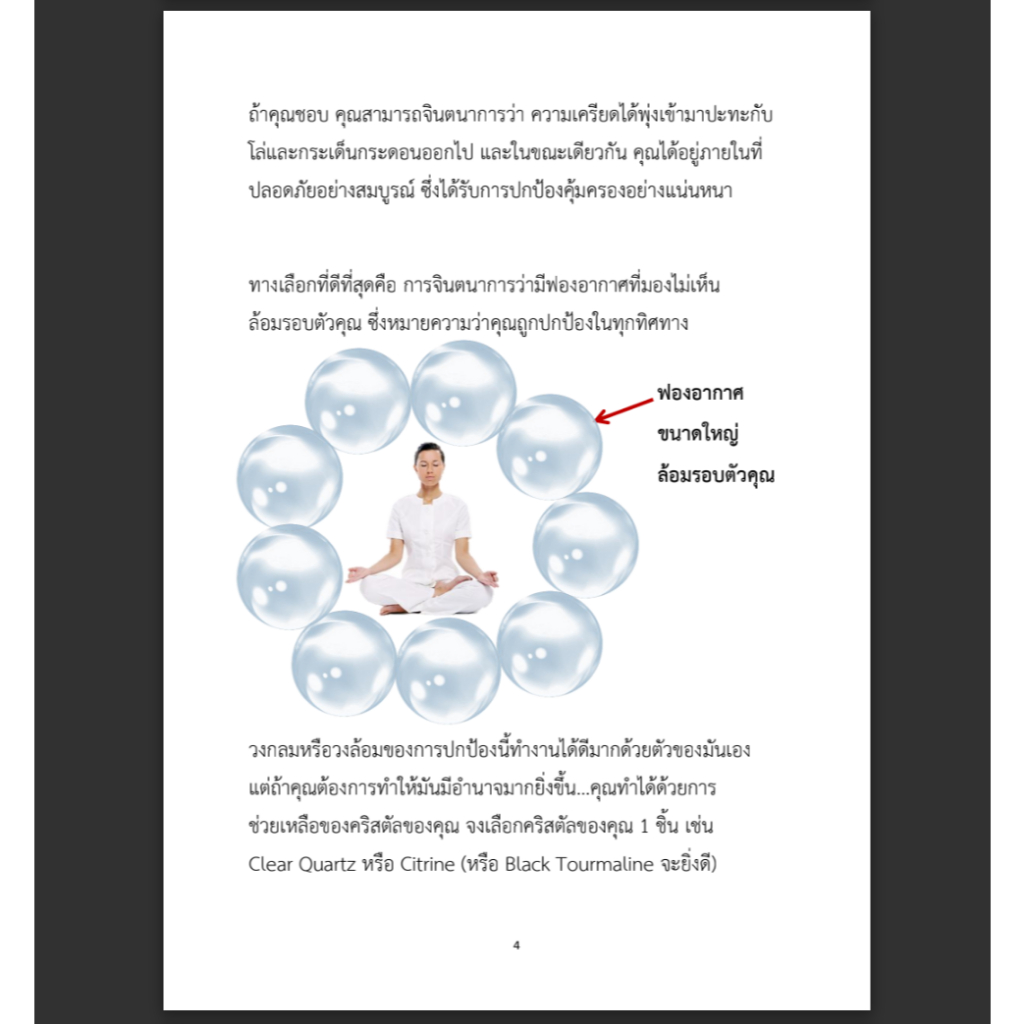 ถ้าคุณชอบ คุณสามารถจินตนาการว่า ความเครียดได้พุ่งเข้ามาปะทะกับโล่และกระเด็นกระดอนออกไป และในขณะเดียวกัน คุณได้อยู่ภายในที่ปลอดภัยอย่างสมบูรณ์ ซึ่งได้รับการปกป้องคุ้มครองอย่างแน่นหนา

ทางเลือกที่ดีที่สุดคือ การจินตนาการว่ามีฟองอากาศที่มองไม่เห็นล้อมรอบตัวคุณ ซึ่งหมายความว่าคุณถูกปกป้องในทุกทิศทาง

ฟองอากาศ
ขนาดใหญ่
ล้อมรอบตัวคุณ

วงกลมหรือวงล้อมของการปกป้องนี้ทำงานได้ดีมากด้วยตัวของมันเอง แต่ถ้าคุณต้องการทำให้มันมีอำนาจมากยิ่งขึ้น...คุณทำได้ด้วยการช่วยเหลือของคริสตัลของคุณ จงเลือกคริสตัลของคุณ 1 ชิ้น เช่น Clear Quartz หรือ Citrine (หรือ Black Tourmaline จะยิ่งดี)

4